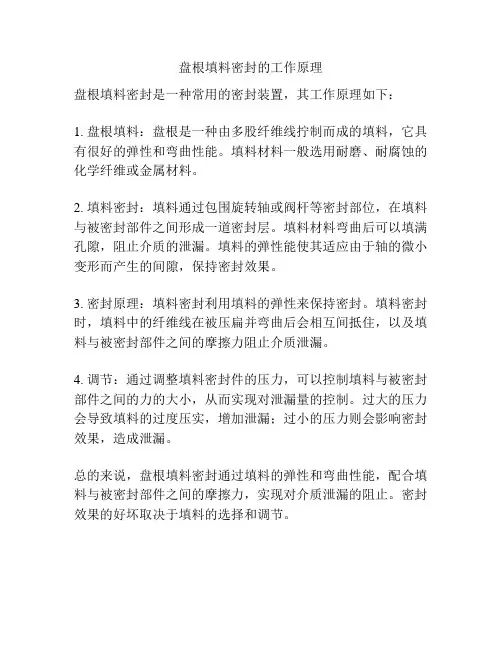 盘根填料密封的工作原理

盘根填料密封是一种常用的密封装置，其工作原理如下：

1. 盘根填料：盘根是一种由多股纤维线拧制而成的填料，它具有很好的弹性和弯曲性能。填料材料一般选用耐磨、耐腐蚀的化学纤维或金属材料。

2. 填料密封：填料通过包围旋转轴或阀杆等密封部位，在填料与被密封部件之间形成一道密封层。填料材料弯曲后可以填满孔隙，阻止介质的泄漏。填料的弹性能使其适应由于轴的微小变形而产生的间隙，保持密封效果。

3. 密封原理：填料密封利用填料的弹性来保持密封。填料密封时，填料中的纤维线在被压扁并弯曲后会相互间抵住，以及填料与被密封部件之间的摩擦力阻止介质泄漏。

4. 调节：通过调整填料密封件的压力，可以控制填料与被密封部件之间的力的大小，从而实现对泄漏量的控制。过大的压力会导致填料的过度压实，增加泄漏；过小的压力则会影响密封效果，造成泄漏。

总的来说，盘根填料密封通过填料的弹性和弯曲性能，配合填料与被密封部件之间的摩擦力，实现对介质泄漏的阻止。密封效果的好坏取决于填料的选择和调节。